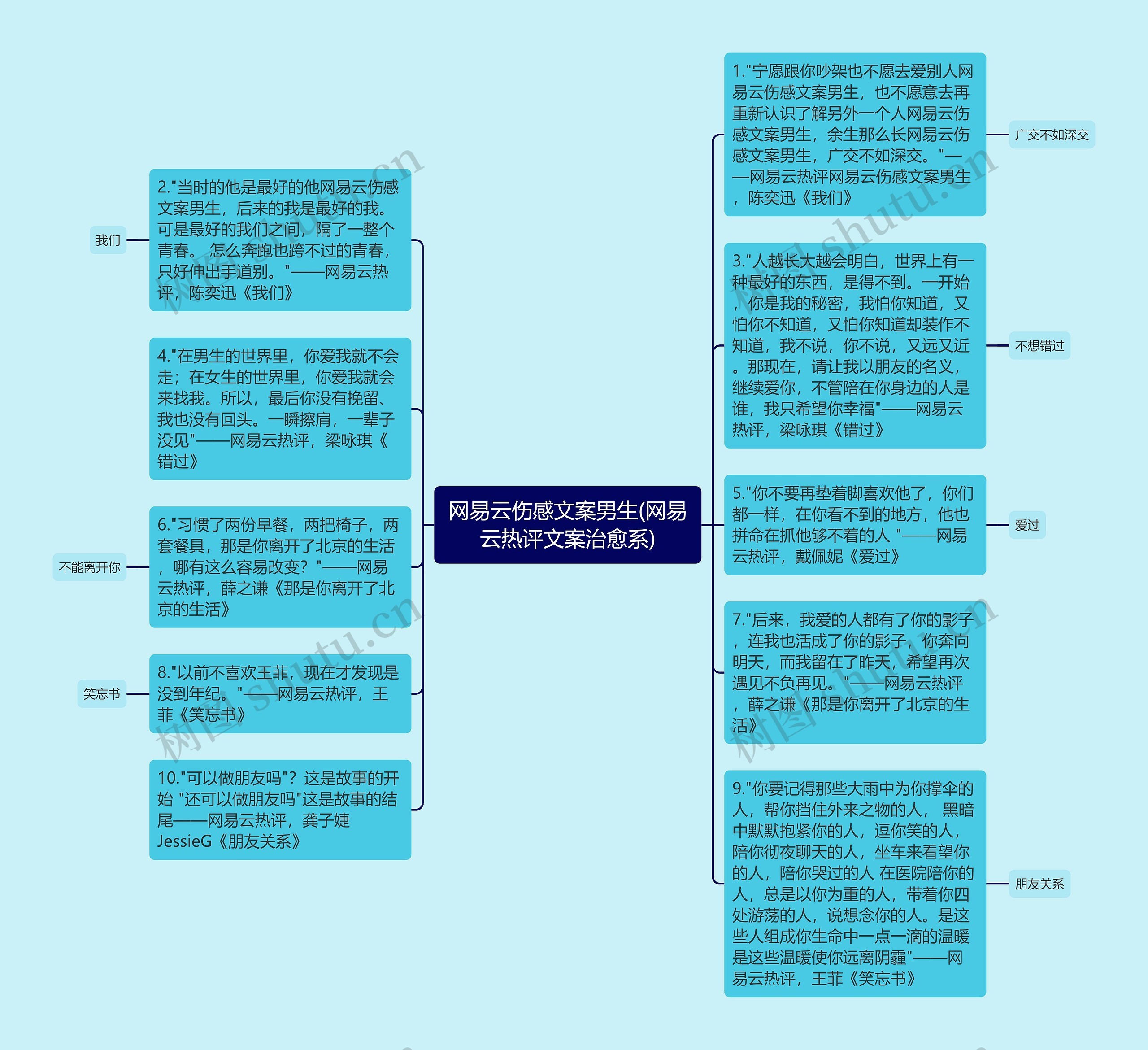 网易云伤感文案男生(网易云热评文案治愈系)

1."宁愿跟你吵架也不愿去爱别人网易云伤感文案男生，也不愿意去再重新认识了解另外一个人网易云伤感文案男生，余生那么长网易云伤感文案男生，广交不如深交。"——网易云热评网易云伤感文案男生，陈奕迅《我们》

广交不如深交

3."人越长大越会明白，世界上有一种最好的东西，是得不到。一开始，你是我的秘密，我怕你知道，又怕你不知道，又怕你知道却装作不知道，我不说，你不说，又远又近。那现在，请让我以朋友的名义，继续爱你，不管陪在你身边的人是谁，我只希望你幸福"——网易云热评，梁咏琪《错过》

不想错过

5."你不要再垫着脚喜欢他了，你们都一样，在你看不到的地方，他也拼命在抓他够不着的人 "——网易云热评，戴佩妮《爱过》

爱过

7."后来，我爱的人都有了你的影子，连我也活成了你的影子，你奔向明天，而我留在了昨天，希望再次遇见不负再见。"——网易云热评，薛之谦《那是你离开了北京的生活》

9."你要记得那些大雨中为你撑伞的人，帮你挡住外来之物的人， 黑暗中默默抱紧你的人，逗你笑的人，陪你彻夜聊天的人，坐车来看望你的人，陪你哭过的人 在医院陪你的人，总是以你为重的人，带着你四处游荡的人，说想念你的人。是这些人组成你生命中一点一滴的温暖是这些温暖使你远离阴霾"——网易云热评，王菲《笑忘书》

朋友关系

2."当时的他是最好的他网易云伤感文案男生，后来的我是最好的我。可是最好的我们之间，隔了一整个青春。 怎么奔跑也跨不过的青春，只好伸出手道别。"——网易云热评，陈奕迅《我们》

我们

4."在男生的世界里，你爱我就不会走；在女生的世界里，你爱我就会来找我。所以，最后你没有挽留、我也没有回头。一瞬擦肩，一辈子没见"——网易云热评，梁咏琪《错过》

6."习惯了两份早餐，两把椅子，两套餐具，那是你离开了北京的生活，哪有这么容易改变？"——网易云热评，薛之谦《那是你离开了北京的生活》

不能离开你

8."以前不喜欢王菲，现在才发现是没到年纪。"——网易云热评，王菲《笑忘书》

笑忘书

10."可以做朋友吗"？这是故事的开始 "还可以做朋友吗"这是故事的结尾——网易云热评，龚子婕JessieG《朋友关系》

树图 shutu.cn